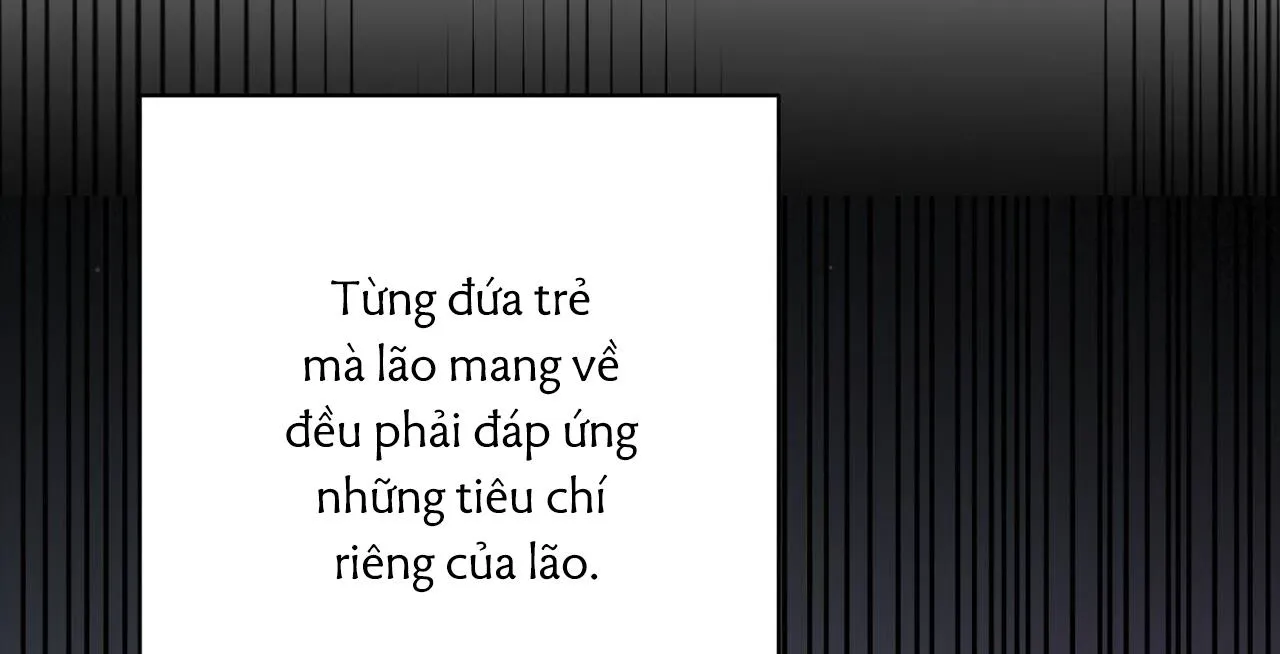 Từng đứa trẻ mà lão mang về đều phải đáp ứng những tiêu chí riêng của lão.